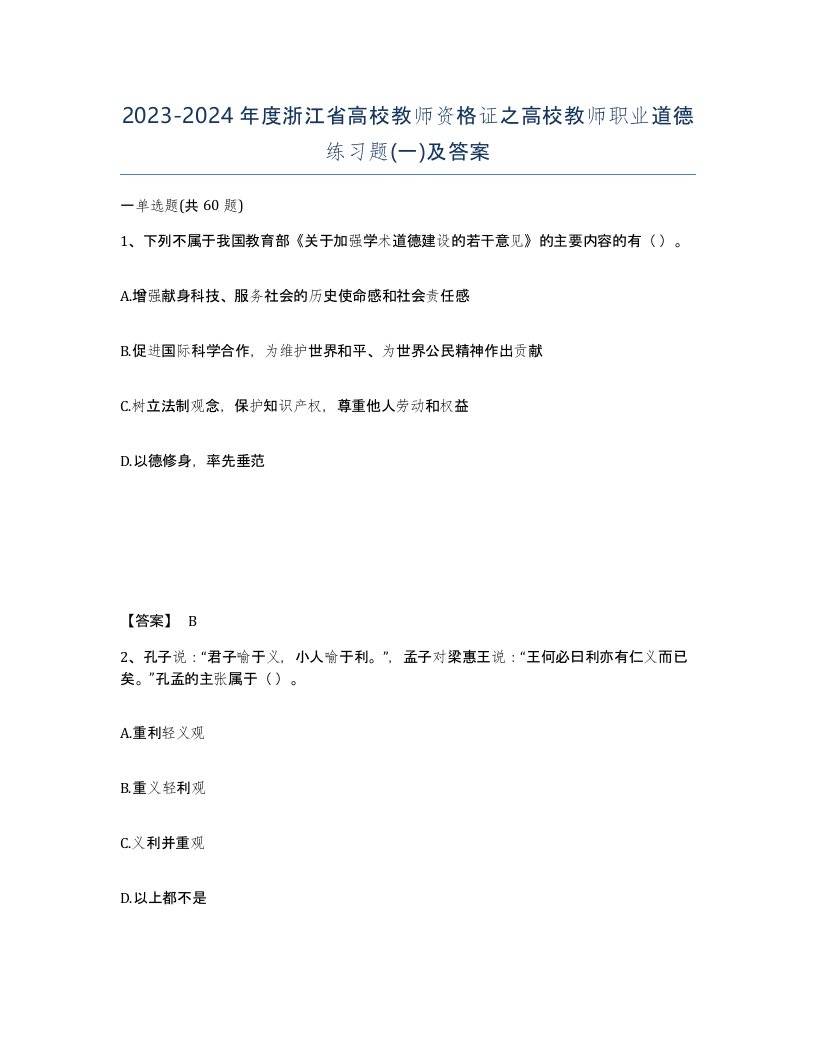 2023-2024年度浙江省高校教师资格证之高校教师职业道德练习题(一)及答案

一单选题(共 60 题)

1、下列不属于我国教育部《关于加强学术道德建设的若干意见》的主要内容的有（）。

A.增强献身科技、服务社会的历史使命感和社会责任感

B.促进国际科学合作，为维护世界和平、为世界公民精神作出贡献

C.树立法制观念，保护知识产权，尊重他人劳动和权益

D.以德修身，率先垂范

【答案】 B

2、孔子说：“君子喻于义，小人喻于利。”，孟子对梁惠王说：“王何必曰利亦有仁义而已矣。”孔孟的主张属于（）。

A.重利轻义观

B.重义轻利观

C.义利并重观

D.以上都不是